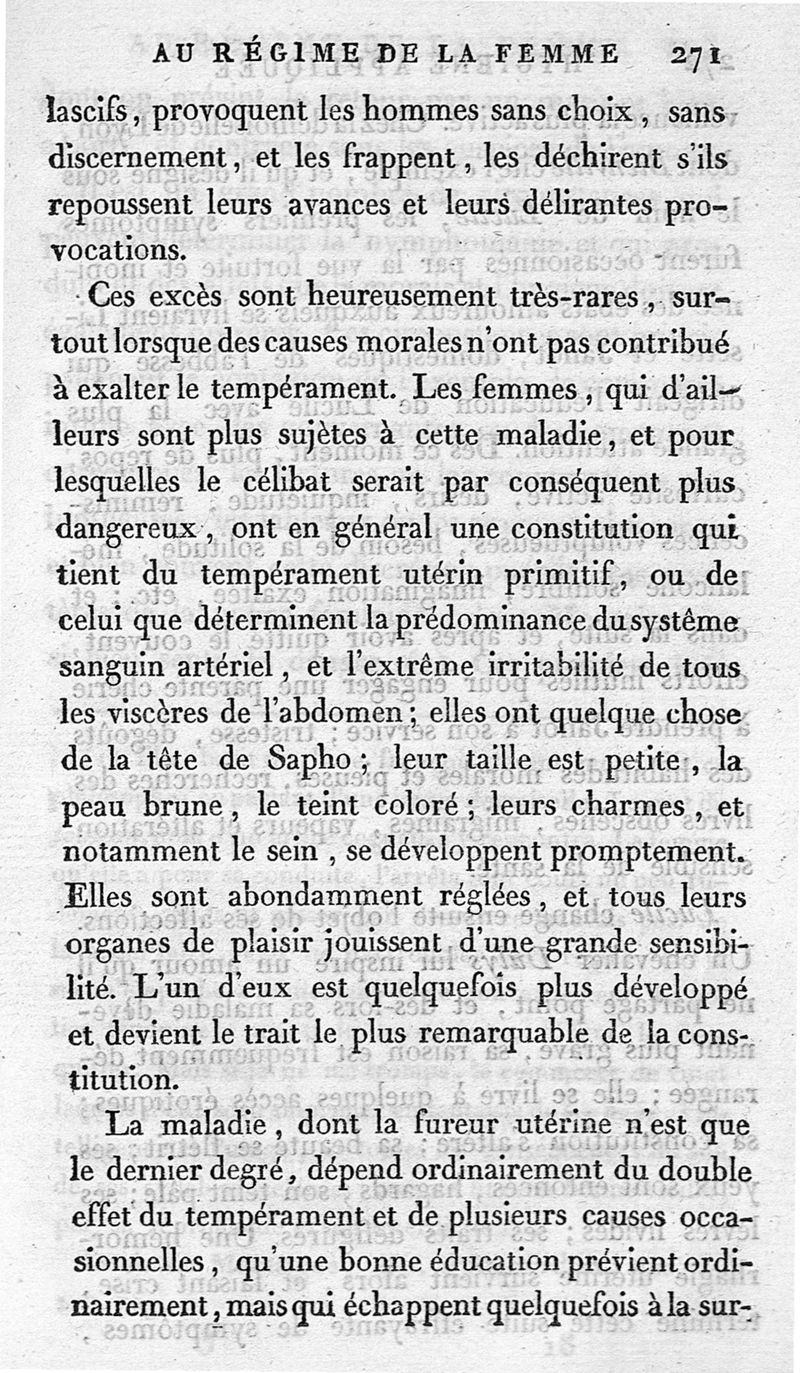 AU RÉGIME DE LA FEMME 271

lascifs, provoquent les hommes sans choix, sans discernement, et les frappent, les déchirent s'ils repoussent leurs avances et leurs délirantes provocations.

Ces excès sont heureusement très-rares, surtout lorsque des causes morales n'ont pas contribué à exalter le tempérament. Les femmes, qui d'ailleurs sont plus sujètes à cette maladie, et pour lesquelles le célibat serait par conséquent plus dangereux, ont en général une constitution qui tient du tempérament utérin primitif, ou de celui que déterminent la prédominance du système sanguin artériel, et l'extrême irritabilité de tous les viscères de l'abdomen; elles ont quelque chose de la tête de Sapho; leur taille est petite, la peau brune, le teint coloré; leurs charmes, et notamment le sein, se développent promptement. Elles sont abondamment réglées, et tous leurs organes de plaisir jouissent d'une grande sensibilité. L'un d'eux est quelquefois plus développé et devient le trait le plus remarquable de la constitution.

La maladie, dont la fureur utérine n'est que le dernier degré, dépend ordinairement du double effet du tempérament et de plusieurs causes occasionnelles, qu'une bonne éducation prévient ordinairement, mais qui échappent quelquefois à la sur-